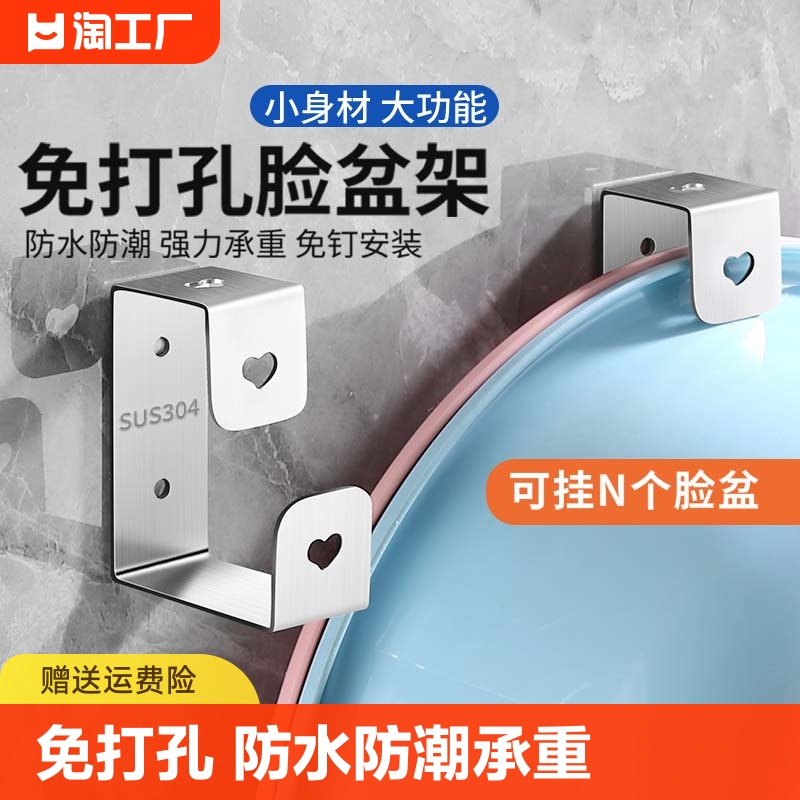 淘工厂

小身材 大功能

免打孔脸盆架

防水防潮 强力承重 免钉安装

SUS304

可挂N个脸盆

赠送运费险

免打孔 防水防潮承重